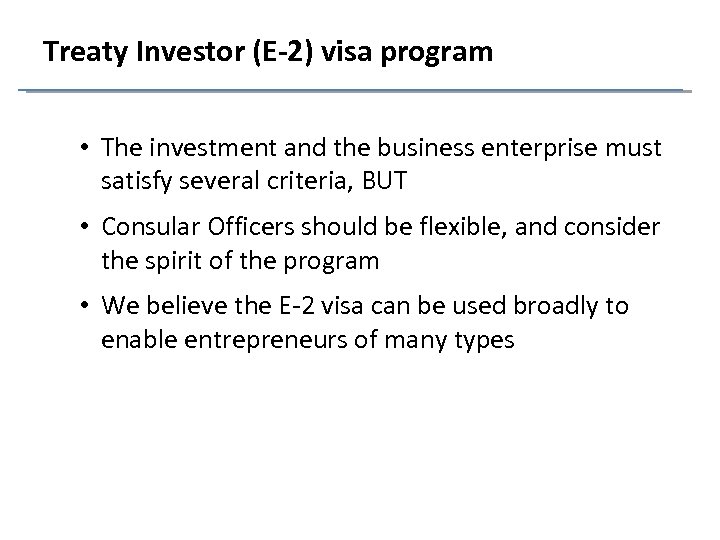 Treaty Investor (E-2) visa program

• The investment and the business enterprise must satisfy several criteria, BUT

• Consular Officers should be flexible, and consider the spirit of the program

• We believe the E-2 visa can be used broadly to enable entrepreneurs of many types